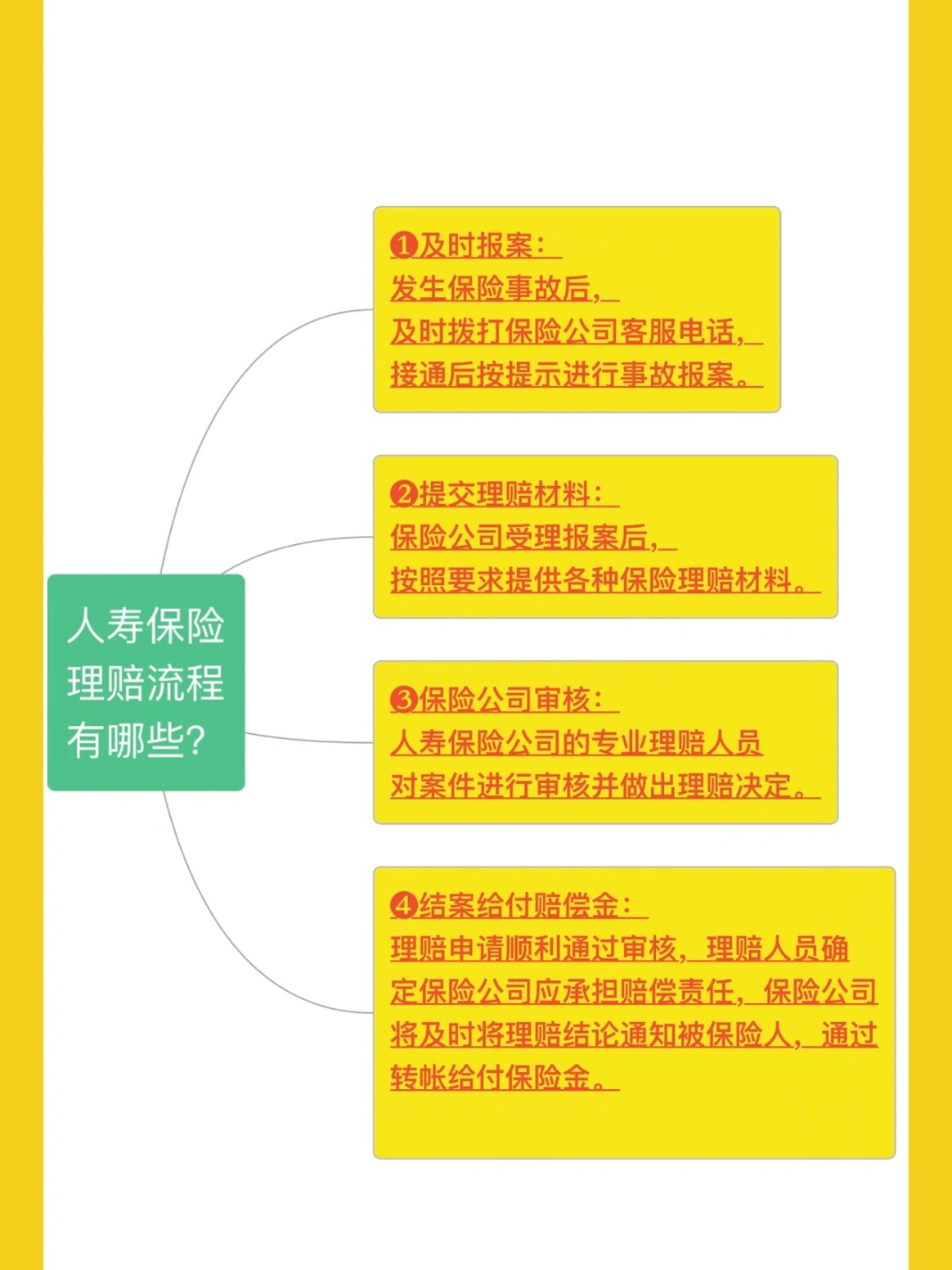 人寿保险理赔流程有哪些?

❶及时报案:
发生保险事故后,
及时拨打保险公司客服电话,
接通后按提示进行事故报案。

❷提交理赔材料:
保险公司受理报案后,
按照要求提供各种保险理赔材料。

❸保险公司审核:
人寿保险公司的专业理赔人员
对案件进行审核并做出理赔决定。

❹结案给付赔偿金:
理赔申请顺利通过审核,理赔人员确定保险公司应承担赔偿责任,保险公司将及时将理赔结论通知被保险人,通过转帐给付保险金。